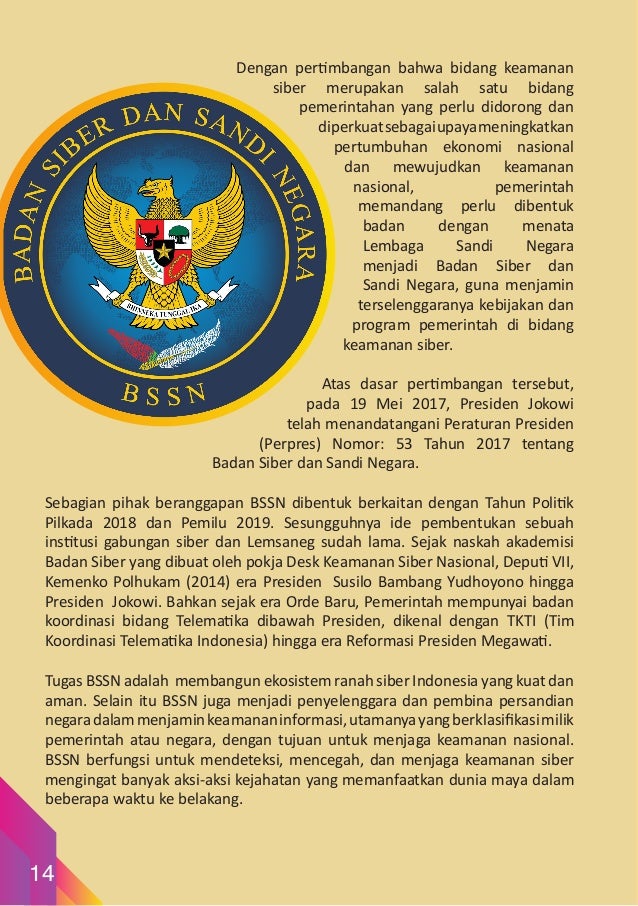 BADAN SIBER DAN SANDI NEGARA

BHINNEKA TUNGGAL IKA

BSSN

Dengan pertimbangan bahwa bidang keamanan siber merupakan salah satu bidang pemerintahan yang perlu didorong dan diperkuat sebagai upaya meningkatkan pertumbuhan ekonomi nasional dan mewujudkan keamanan nasional, pemerintah memandang perlu dibentuk badan dengan menata Lembaga Sandi Negara menjadi Badan Siber dan Sandi Negara, guna menjamin terselenggaranya kebijakan dan program pemerintah di bidang keamanan siber.

Atas dasar pertimbangan tersebut, pada 19 Mei 2017, Presiden Jokowi telah menandatangani Peraturan Presiden (Perpres) Nomor: 53 Tahun 2017 tentang Badan Siber dan Sandi Negara.

Sebagian pihak beranggapan BSSN dibentuk berkaitan dengan Tahun Politik Pilkada 2018 dan Pemilu 2019. Sesungguhnya ide pembentukan sebuah institusi gabungan siber dan Lemsaneg sudah lama. Sejak naskah akademisi Badan Siber yang dibuat oleh pokja Desk Keamanan Siber Nasional, Deputi VII, Kemenko Polhukam (2014) era Presiden Susilo Bambang Yudhoyono hingga Presiden Jokowi. Bahkan sejak era Orde Baru, Pemerintah mempunyai badan koordinasi bidang Telematika dibawah Presiden, dikenal dengan TKTI (Tim Koordinasi Telematika Indonesia) hingga era Reformasi Presiden Megawati.

Tugas BSSN adalah membangun ekosistem ranah siber Indonesia yang kuat dan aman. Selain itu BSSN juga menjadi penyelenggara dan pembina persandian negara dalam menjamin keamanan informasi, utamanya yang berklasifikasi milik pemerintah atau negara, dengan tujuan untuk menjaga keamanan nasional. BSSN berfungsi untuk mendeteksi, mencegah, dan menjaga keamanan siber mengingat banyak aksi-aksi kejahatan yang memanfaatkan dunia maya dalam beberapa waktu ke belakang.

14